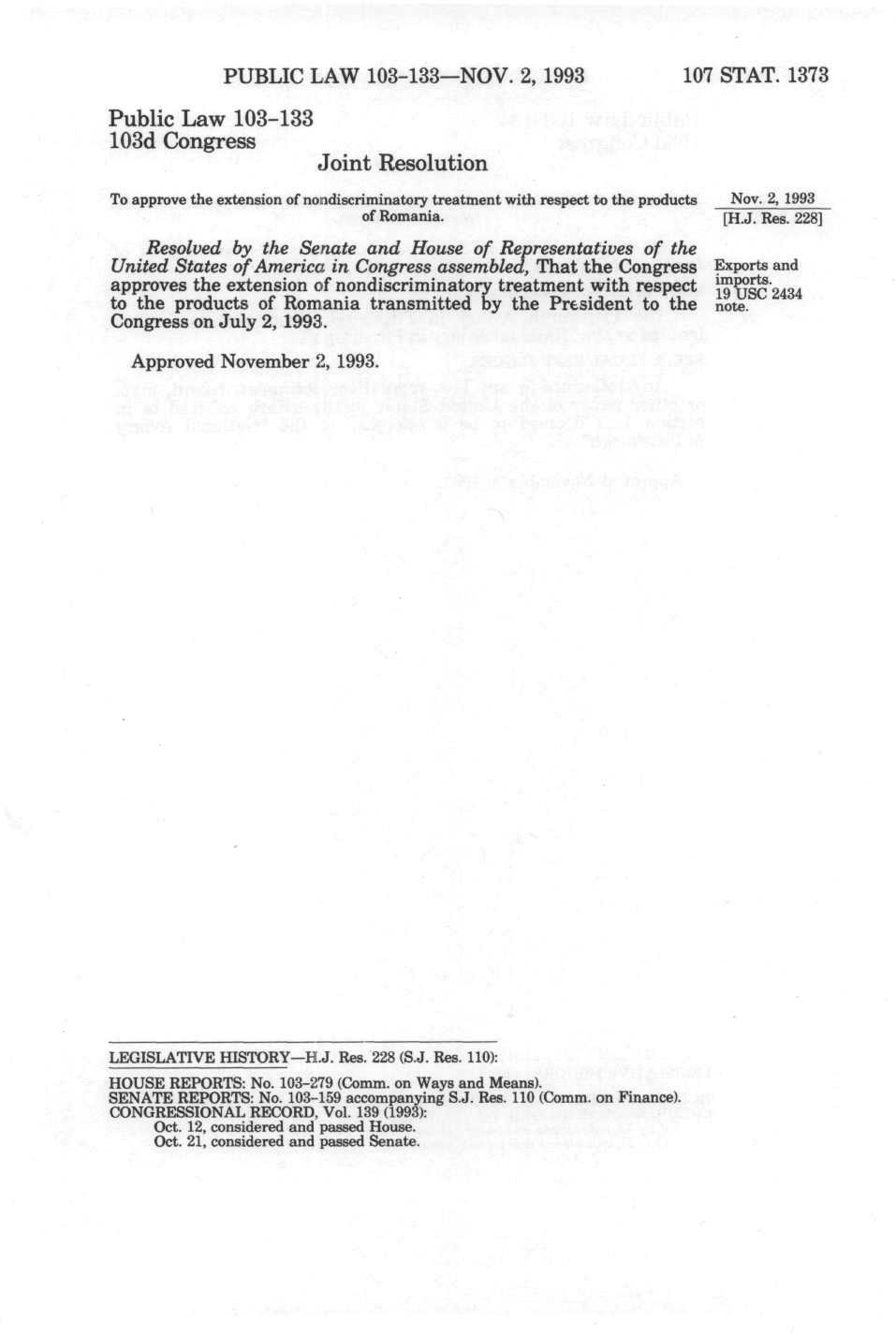 PUBLIC LAW 103-133—NOV. 2, 1993

107 STAT. 1373

Public Law 103-133
103d Congress

Joint Resolution

To approve the extension of nondiscriminatory treatment with respect to the products of Romania.

Nov. 2, 1993
[H.J. Res. 228]

Resolved by the Senate and House of Representatives of the United States of America in Congress assembled, That the Congress approves the extension of nondiscriminatory treatment with respect to the products of Romania transmitted by the President to the Congress on July 2, 1993.

Exports and imports.
19 USC 2434 note.

Approved November 2, 1993.

LEGISLATIVE HISTORY—H.J. Res. 228 (S.J. Res. 110):

HOUSE REPORTS: No. 103-279 (Comm. on Ways and Means).
SENATE REPORTS: No. 103-159 accompanying S.J. Res. 110 (Comm. on Finance).
CONGRESSIONAL RECORD, Vol. 139 (1993):
Oct. 12, considered and passed House.
Oct. 21, considered and passed Senate.